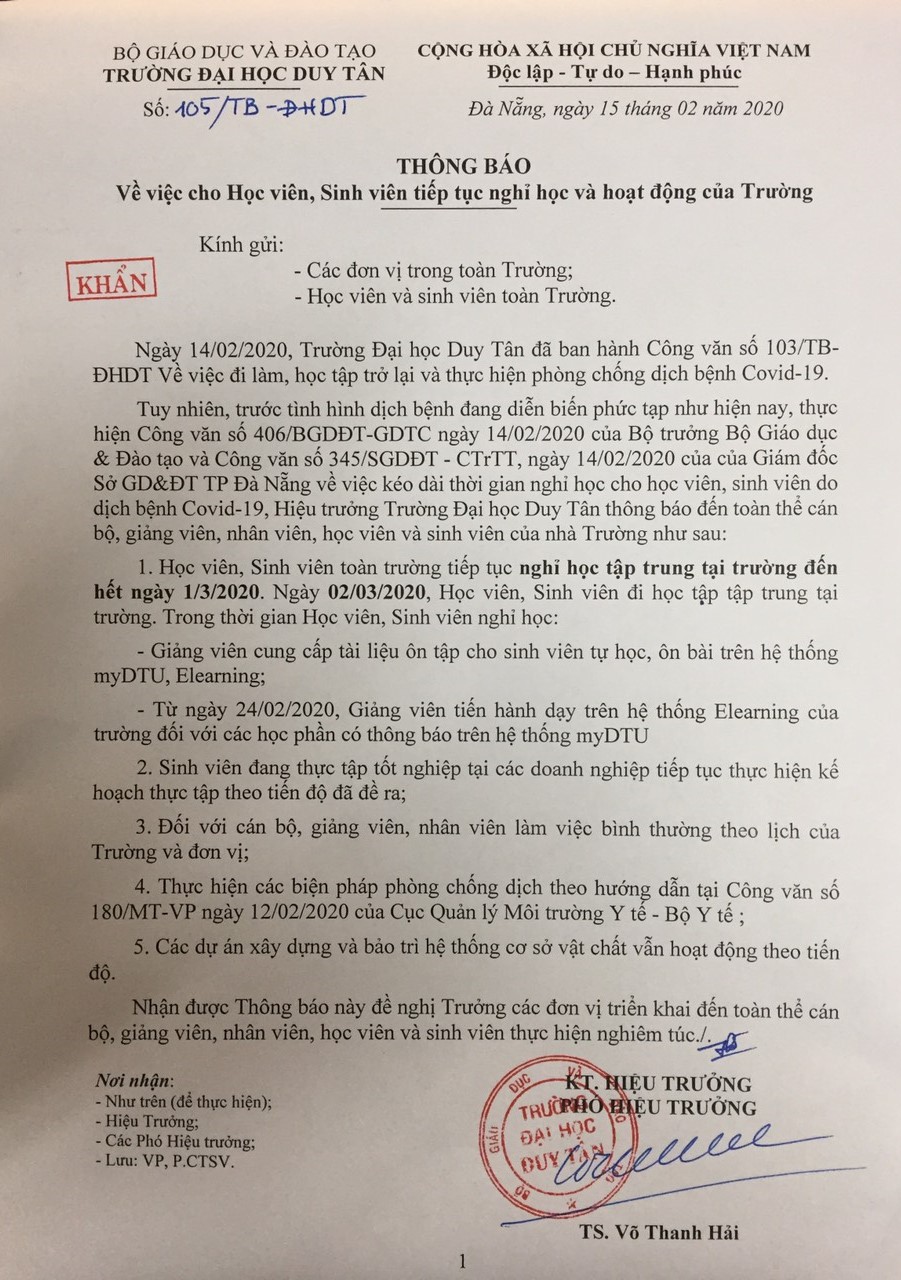 BỘ GIÁO DỤC VÀ ĐÀO TẠO
TRƯỜNG ĐẠI HỌC DUY TÂN
Số: 105/TB-ĐHDT

CỘNG HÒA XÃ HỘI CHỦ NGHĨA VIỆT NAM
Độc lập - Tự do – Hạnh phúc

Đà Nẵng, ngày 15 tháng 02 năm 2020

THÔNG BÁO
Về việc cho Học viên, Sinh viên tiếp tục nghỉ học và hoạt động của Trường

KHẨN

Kính gửi:
- Các đơn vị trong toàn Trường;
- Học viên và sinh viên toàn Trường.

Ngày 14/02/2020, Trường Đại học Duy Tân đã ban hành Công văn số 103/TB-ĐHDT Về việc đi làm, học tập trở lại và thực hiện phòng chống dịch bệnh Covid-19.

Tuy nhiên, trước tình hình dịch bệnh đang diễn biến phức tạp như hiện nay, thực hiện Công văn số 406/BGDĐT-GDTC ngày 14/02/2020 của Bộ trưởng Bộ Giáo dục & Đào tạo và Công văn số 345/SGDĐT - CTrTT, ngày 14/02/2020 của của Giám đốc Sở GD&ĐT TP Đà Nẵng về việc kéo dài thời gian nghỉ học cho học viên, sinh viên do dịch bệnh Covid-19, Hiệu trưởng Trường Đại học Duy Tân thông báo đến toàn thể cán bộ, giảng viên, nhân viên, học viên và sinh viên của nhà Trường như sau:

1. Học viên, Sinh viên toàn trường tiếp tục nghỉ học tập trung tại trường đến hết ngày 1/3/2020. Ngày 02/03/2020, Học viên, Sinh viên đi học tập tập trung tại trường. Trong thời gian Học viên, Sinh viên nghỉ học:

- Giảng viên cung cấp tài liệu ôn tập cho sinh viên tự học, ôn bài trên hệ thống myDTU, Elearning;

- Từ ngày 24/02/2020, Giảng viên tiến hành dạy trên hệ thống Elearning của trường đối với các học phần có thông báo trên hệ thống myDTU

2. Sinh viên đang thực tập tốt nghiệp tại các doanh nghiệp tiếp tục thực hiện kế hoạch thực tập theo tiến độ đã đề ra;

3. Đối với cán bộ, giảng viên, nhân viên làm việc bình thường theo lịch của Trường và đơn vị;

4. Thực hiện các biện pháp phòng chống dịch theo hướng dẫn tại Công văn số 180/MT-VP ngày 12/02/2020 của Cục Quản lý Môi trường Y tế - Bộ Y tế ;

5. Các dự án xây dựng và bảo trì hệ thống cơ sở vật chất vẫn hoạt động theo tiến độ.

Nhận được Thông báo này đề nghị Trưởng các đơn vị triển khai đến toàn thể cán bộ, giảng viên, nhân viên, học viên và sinh viên thực hiện nghiêm túc./.

Nơi nhận:
- Như trên (để thực hiện);
- Hiệu Trưởng;
- Các Phó Hiệu trưởng;
- Lưu: VP, P.CTSV.

KT. HIỆU TRƯỞNG
PHÓ HIỆU TRƯỞNG

TRƯỜNG ĐẠI HỌC DUY TÂN

TS. Võ Thanh Hải

1